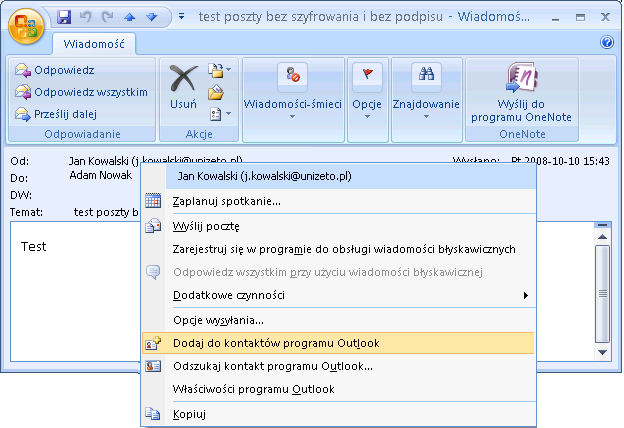 test poszty bez szyfrowania i bez podpisu - Wiadomoś...

Wiadomość

Odpowiedz
Odpowiedz wszystkim
Prześlij dalej
Odpowiadanie

Usuń
Akcje

Wiadomości-śmieci

Opcje

Znajdowanie

Wyślij do programu OneNote
OneNote

Od: Jan Kowalski (j.kowalski@unizeto.pl)
Wysłano: Pt 2008-10-10 15:43
Do: Adam Nowak
DW:
Temat: test poszty b

Test

Jan Kowalski (j.kowalski@unizeto.pl)
Zaplanuj spotkanie...
Wyślij pocztę
Zarejestruj się w programie do obsługi wiadomości błyskawicznych
Odpowiedz wszystkim przy użyciu wiadomości błyskawicznej
Dodatkowe czynności
Opcje wysyłania...
Dodaj do kontaktów programu Outlook
Odszukaj kontakt programu Outlook...
Właściwości programu Outlook
Kopiuj